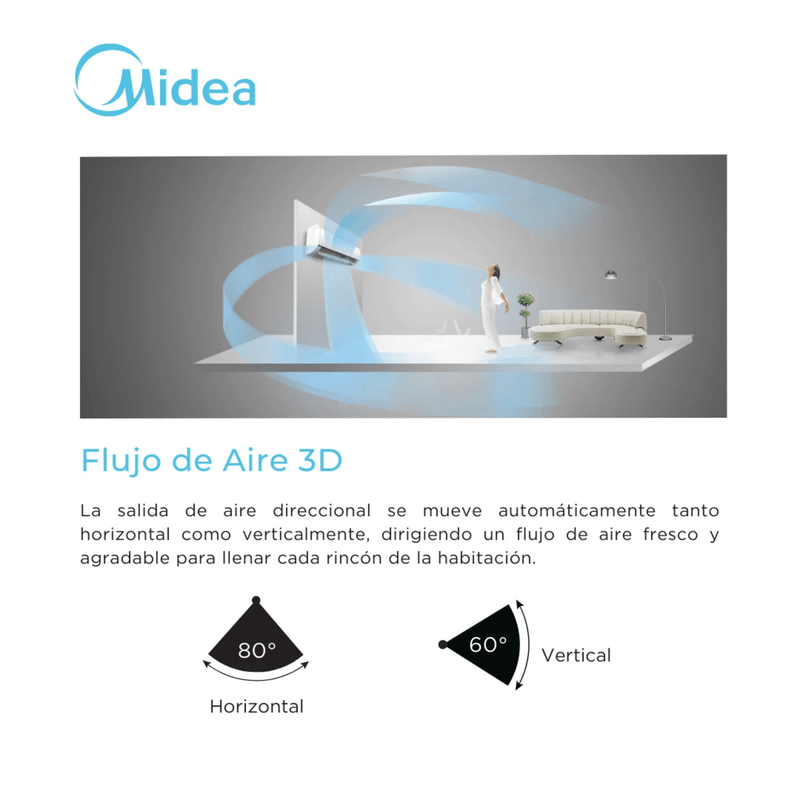 Midea

Flujo de Aire 3D

La salida de aire direccional se mueve automáticamente tanto horizontal como verticalmente, dirigiendo un flujo de aire fresco y agradable para llenar cada rincón de la habitación.

80°

Horizontal

60°

Vertical